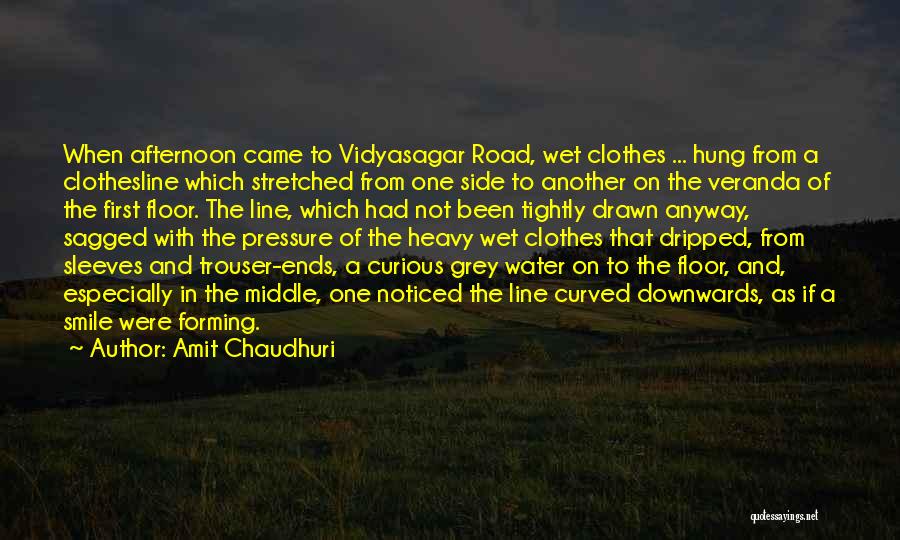 When afternoon came to Vidyasagar Road, wet clothes ... hung from a clothesline which stretched from one side to another on the veranda of the first floor. The line, which had not been tightly drawn anyway, sagged with the pressure of the heavy wet clothes that dripped, from sleeves and trouser-ends, a curious grey water on to the floor, and, especially in the middle, one noticed the line curved downwards, as if a smile were forming.

~ Author: Amit Chaudhuri

quotessayings.net